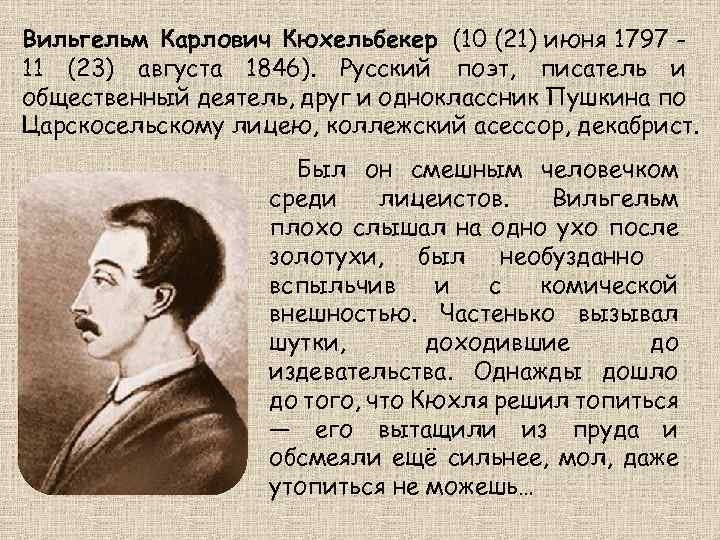 Вильгельм Карлович Кюхельбекер (10 (21) июня 1797 - 11 (23) августа 1846). Русский поэт, писатель и общественный деятель, друг и одноклассник Пушкина по Царскосельскому лицею, коллежский асессор, декабрист.

Был он смешным человечком среди лицеистов. Вильгельм плохо слышал на одно ухо после золотухи, был необузданно вспыльчив и с комической внешностью. Частенько вызывал шутки, доходившие до издевательства. Однажды дошло до того, что Кюхля решил топиться — его вытащили из пруда и обсмеяли ещё сильнее, мол, даже утопиться не можешь…